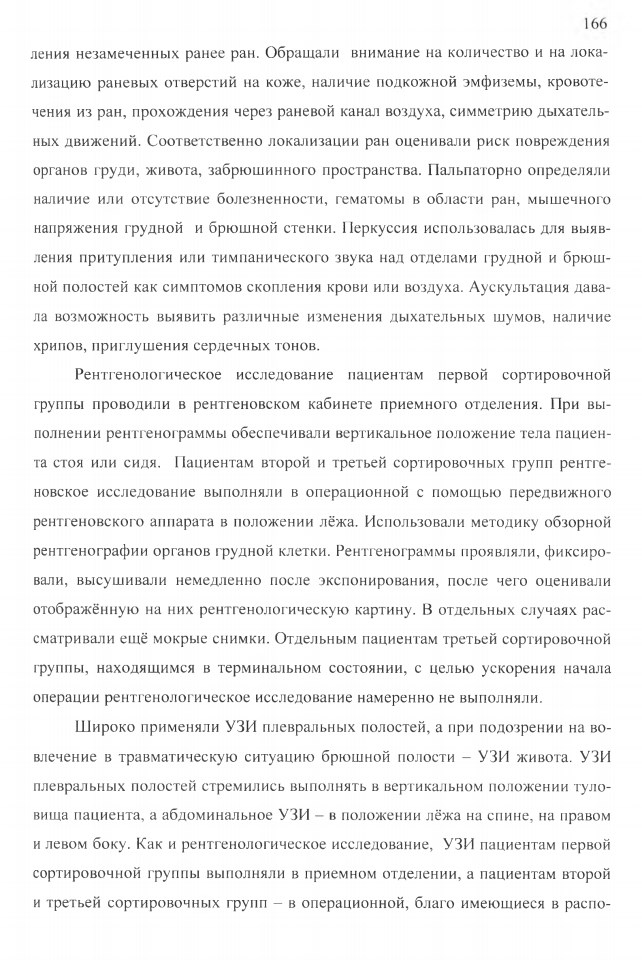 166

ления незамеченных ранее ран. Обращали внимание на количество и на локализацию раневых отверстий на коже, наличие подкожной эмфиземы, кровотечения из ран, прохождения через раневой канал воздуха, симметрию дыхательных движений. Соответственно локализации ран оценивали риск повреждения органов груди, живота, забрюшинного пространства. Пальпаторно определяли наличие или отсутствие болезненности, гематомы в области ран, мышечного напряжения грудной и брюшной стенки. Перкуссия использовалась для выявления притупления или тимпанического звука над отделами грудной и брюшной полостей как симптомов скопления крови или воздуха. Аускультация давала возможность выявить различные изменения дыхательных шумов, наличие хрипов, приглушения сердечных тонов.

Рентгенологическое исследование пациентам первой сортировочной группы проводили в рентгеновском кабинете приемного отделения. При выполнении рентгенограммы обеспечивали вертикальное положение тела пациента стоя или сидя. Пациентам второй и третьей сортировочных групп рентгеновское исследование выполняли в операционной с помощью передвижного рентгеновского аппарата в положении лёжа. Использовали методику обзорной рентгенографии органов грудной клетки. Рентгенограммы проявляли, фиксировали, высушивали немедленно после экспонирования, после чего оценивали отображённую на них рентгенологическую картину. В отдельных случаях рассматривали ещё мокрые снимки. Отдельным пациентам третьей сортировочной группы, находящимся в терминальном состоянии, с целью ускорения начала операции рентгенологическое исследование намеренно не выполняли.

Широко применяли УЗИ плевральных полостей, а при подозрении на вовлечение в травматическую ситуацию брюшной полости – УЗИ живота. УЗИ плевральных полостей стремились выполнять в вертикальном положении туловища пациента, а абдоминальное УЗИ – в положении лёжа на спине, на правом и левом боку. Как и рентгенологическое исследование, УЗИ пациентам первой сортировочной группы выполняли в приемном отделении, а пациентам второй и третьей сортировочных групп – в операционной, благо имеющиеся в распо-